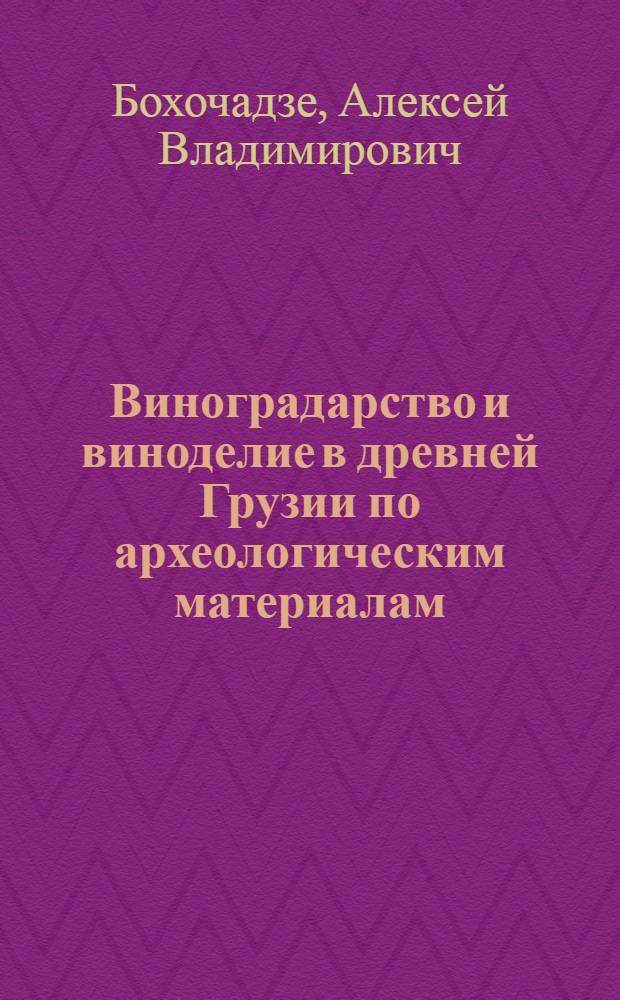 Бохочадзе, Алексей Владимирович

Виноградарство и виноделие в древней Грузии по археологическим материалам